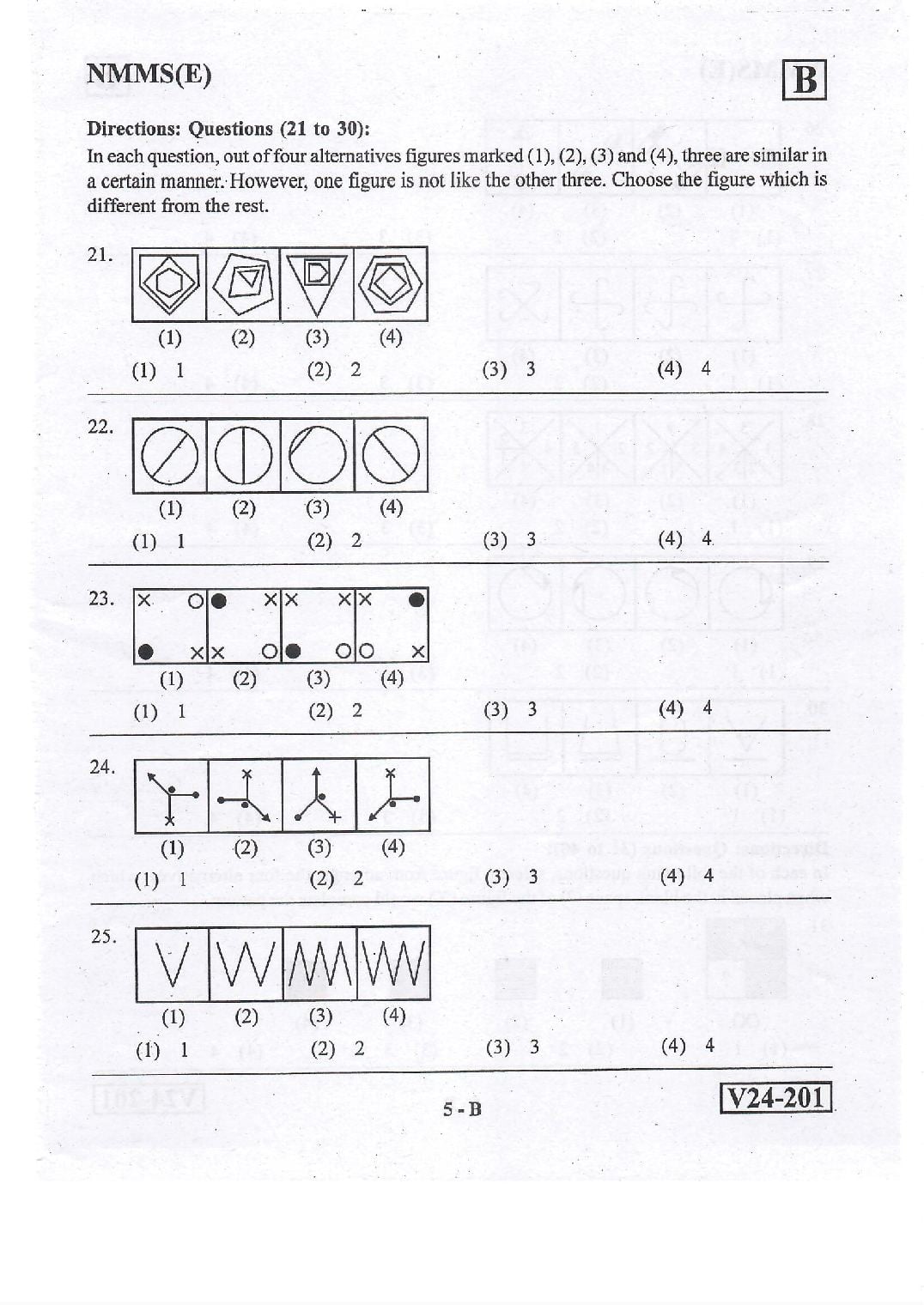 NMMS(E)

B

Directions: Questions (21 to 30):

In each question, out of four alternatives figures marked (1), (2), (3) and (4), three are similar in a certain manner. However, one figure is not like the other three. Choose the figure which is different from the rest.

21.

(1) (2) (3) (4)

(1) 1 (2) 2 (3) 3 (4) 4

22.

(1) (2) (3) (4)

(1) 1 (2) 2 (3) 3 (4) 4

23.

(1) (2) (3) (4)

(1) 1 (2) 2 (3) 3 (4) 4

24.

(1) (2) (3) (4)

(1) 1 (2) 2 (3) 3 (4) 4

25.

(1) (2) (3) (4)

(1) 1 (2) 2 (3) 3 (4) 4

5 - B

V24-201